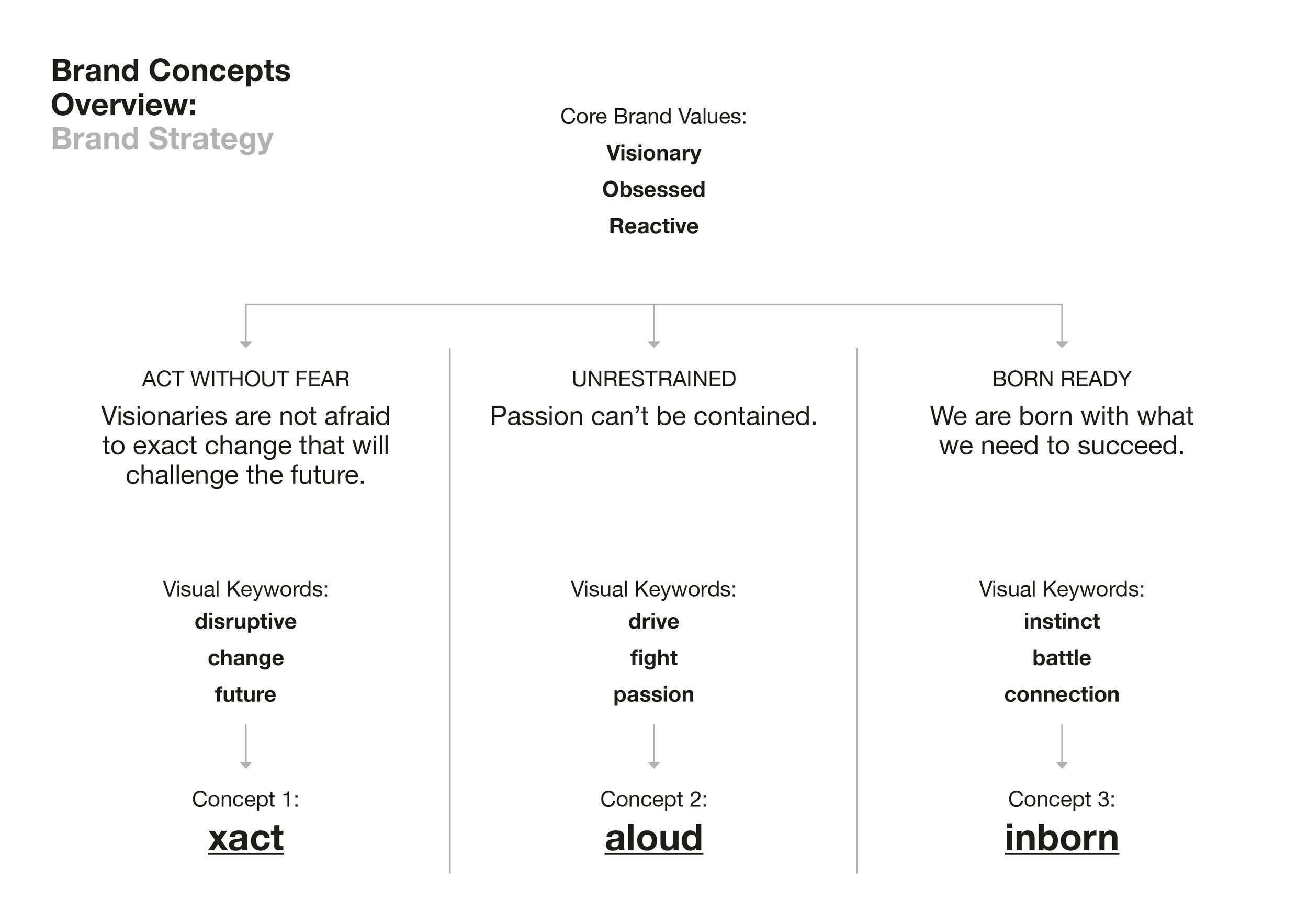 Brand Concepts Overview:
Brand Strategy

Core Brand Values:
Visionary
Obsessed
Reactive

ACT WITHOUT FEAR
Visionaries are not afraid to exact change that will challenge the future.

Visual Keywords:
disruptive
change
future

Concept 1:
xact

UNRESTRAINED
Passion can’t be contained.

Visual Keywords:
drive
fight
passion

Concept 2:
aloud

BORN READY
We are born with what we need to succeed.

Visual Keywords:
instinct
battle
connection

Concept 3:
inborn